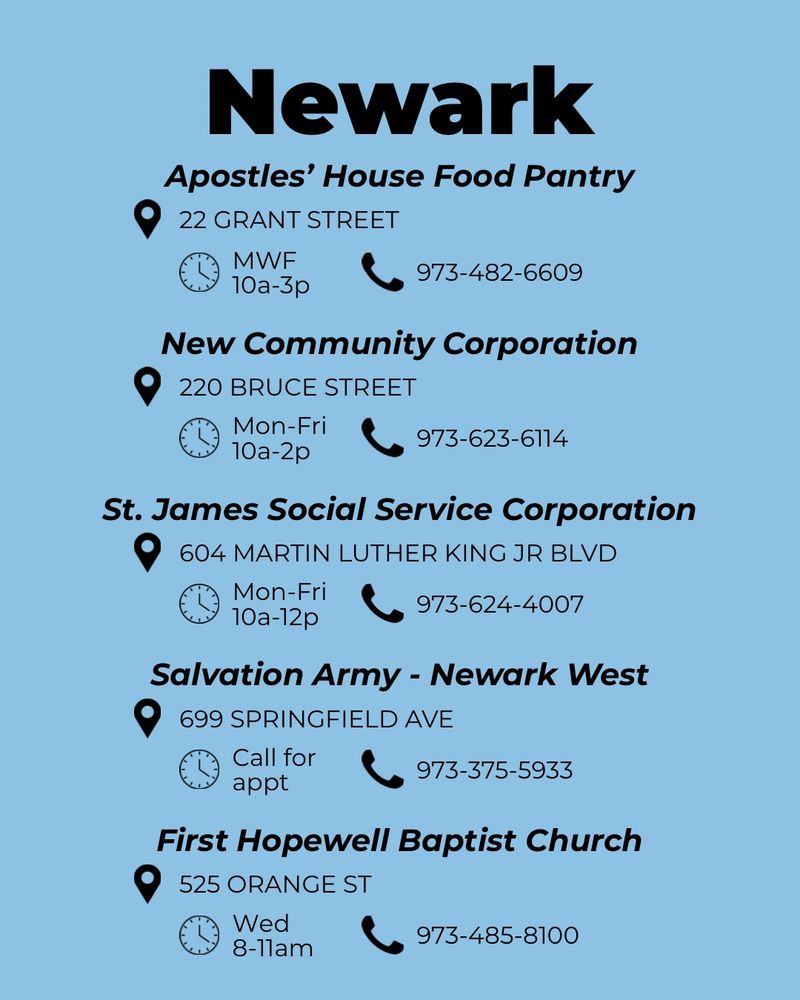 Newark

Apostles' House Food Pantry

22 GRANT STREET

MWF 10a-3p

973-482-6609

New Community Corporation

220 BRUCE STREET

Mon-Fri 10a-2p

973-623-6114

St. James Social Service Corporation

604 MARTIN LUTHER KING JR BLVD

Mon-Fri 10a-12p

973-624-4007

Salvation Army - Newark West

699 SPRINGFIELD AVE

Call for appt

973-375-5933

First Hopewell Baptist Church

525 ORANGE ST

Wed 8-11am

973-485-8100